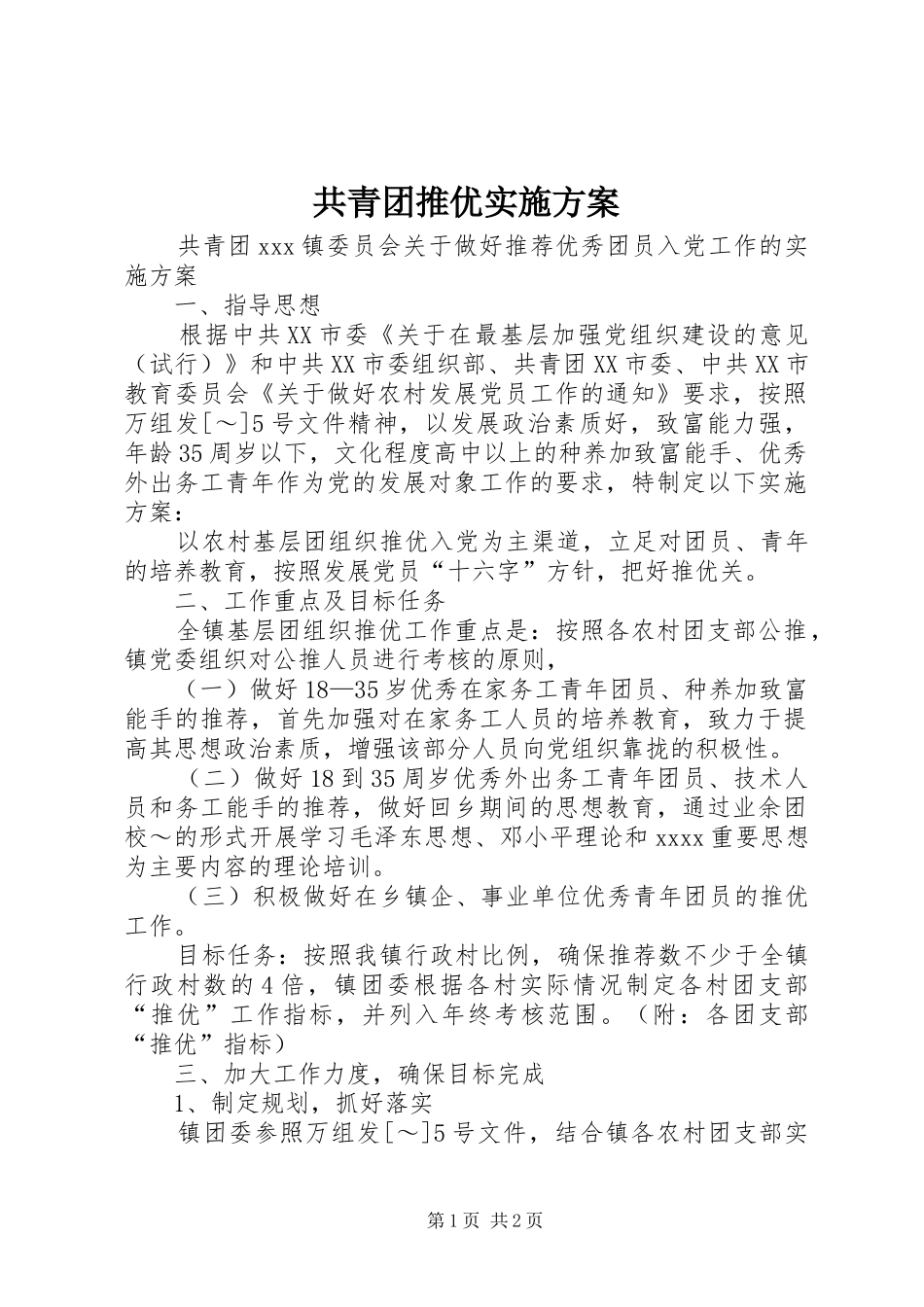 共青团推优实施方案

共青团xxx镇委员会关于做好推荐优秀团员入党工作的实施方案

一、指导思想

根据中共XX市委《关于在最基层加强党组织建设的意见（试行）》和中共XX市委组织部、共青团XX市委、中共XX市教育委员会《关于做好农村发展党员工作的通知》要求，按照万组发[～]5号文件精神，以发展政治素质好，致富能力强，年龄35周岁以下，文化程度高中以上的种养加致富能手、优秀外出务工青年作为党的发展对象工作的要求，特制定以下实施方案：

以农村基层团组织推优入党为主渠道，立足对团员、青年的培养教育，按照发展党员“十六字”方针，把好推优关。

二、工作重点及目标任务

全镇基层团组织推优工作重点是：按照各农村团支部公推，镇党委组织对公推人员进行考核的原则，

（一）做好18—35岁优秀在家务工青年团员、种养加致富能手的推荐，首先加强对在家务工人员的培养教育，致力于提高其思想政治素质，增强该部分人员向党组织靠拢的积极性。

（二）做好18到35周岁优秀外出务工青年团员、技术人员和务工能手的推荐，做好回乡期间的思想教育，通过业余团校～的形式开展学习毛泽东思想、邓小平理论和xxxx重要思想为主要内容的理论培训。

（三）积极做好在乡镇企、事业单位优秀青年团员的推优工作。

目标任务：按照我镇行政村比例，确保推荐数不少于全镇行政村数的4倍，镇团委根据各村实际情况制定各村团支部“推优”工作指标，并列入年终考核范围。（附：各团支部“推优”指标）

三、加大工作力度，确保目标完成

1、制定规划，抓好落实

镇团委参照万组发[～]5号文件，结合镇各农村团支部实

第1页 共2页